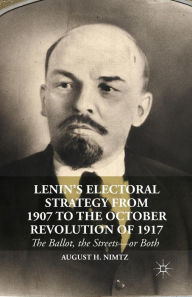 LENIN'S ELECTORAL STRATEGY FROM 1907 TO THE OCTOBER REVOLUTION OF 1917

The Ballot, the Streets—or Both

AUGUST H. NIMTZ